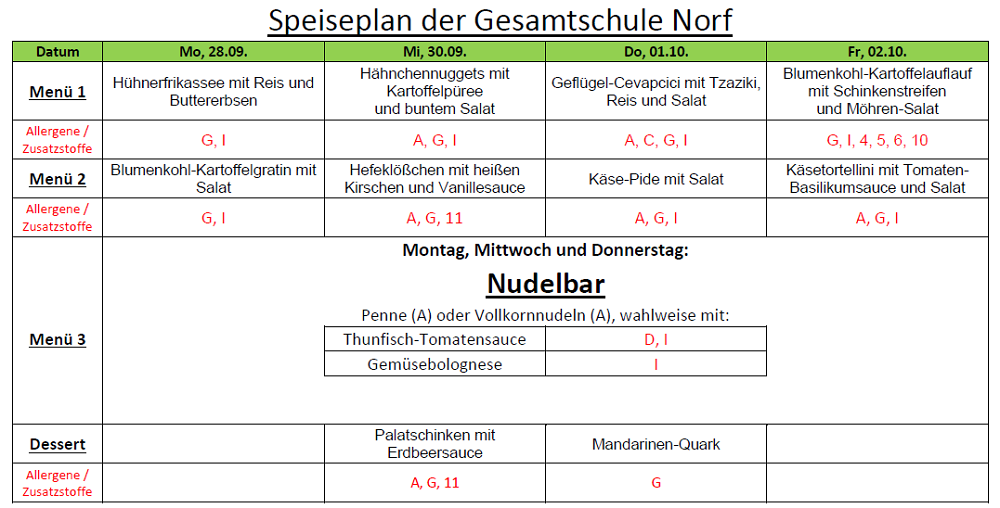 Speiseplan der Gesamtschule Norf

| Datum | Mo, 28.09. | Mi, 30.09. | Do, 01.10. | Fr, 02.10. |
|---|---|---|---|---|
| Menü 1 | Hühnerfrikassee mit Reis und Buttererbsen | Hähnchennuggets mit Kartoffelpüree und buntem Salat | Geflügel-Cevapcici mit Tzaziki, Reis und Salat | Blumenkohl-Kartoffelauflauf mit Schinkenstreifen und Möhren-Salat |
| Allergene / Zusatzstoffe | G, I | A, G, I | A, C, G, I | G, I, 4, 5, 6, 10 |
| Menü 2 | Blumenkohl-Kartoffelgratin mit Salat | Hefeklößchen mit heißen Kirschen und Vanillesauce | Käse-Pide mit Salat | Käsetortellini mit Tomaten-Basilikumsauce und Salat |
| Allergene / Zusatzstoffe | G, I | A, G, 11 | A, G, I | A, G, I |
| Menü 3 | Montag, Mittwoch und Donnerstag: Nudelbar Penne (A) oder Vollkornnudeln (A), wahlweise mit: Thunfisch-Tomatensauce D, I Gemüsebolognese I | | | |
| Dessert | | Palatschinken mit Erdbeersauce | Mandarinen-Quark | |
| Allergene / Zusatzstoffe | | A, G, 11 | G | |